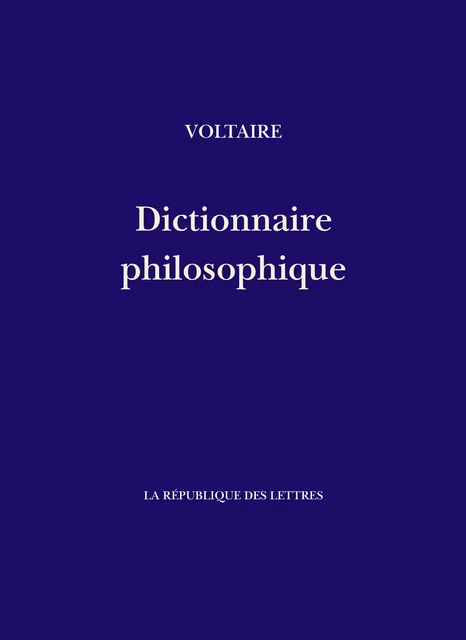 VOLTAIRE

Dictionnaire philosophique

LA RÉPUBLIQUE DES LETTRES